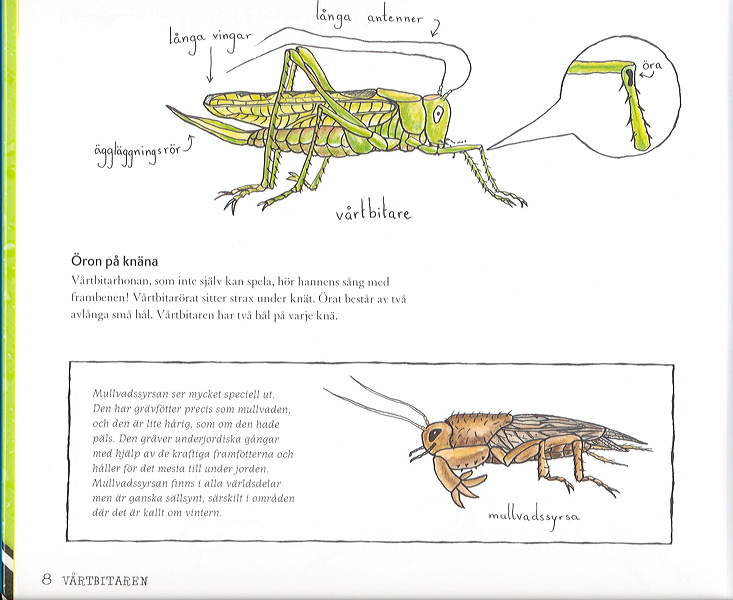 långa antenner

långa vingar

öra

äggläggningsrör

vårtbitare

Öron på knäna

Vårtbitarhonan, som inte själv kan spela, hör hannens sång med frambenen! Vårtbitarörat sitter strax under knät. Örat består av två avlånga små hål. Vårtbitaren har två hål på varje knä.

Mullvadssyrsan ser mycket speciell ut. Den har grävfötter precis som mullvaden, och den är lite hårig, som om den hade päls. Den gräver underjordiska gångar med hjälp av de kraftiga framfötterna och håller för det mesta till under jorden. Mullvadssyrsan finns i alla världsdelar men är ganska sällsynt, särskilt i områden där det är kallt om vintern.

mullvadssyrsa

8 VÅRTBITAREN